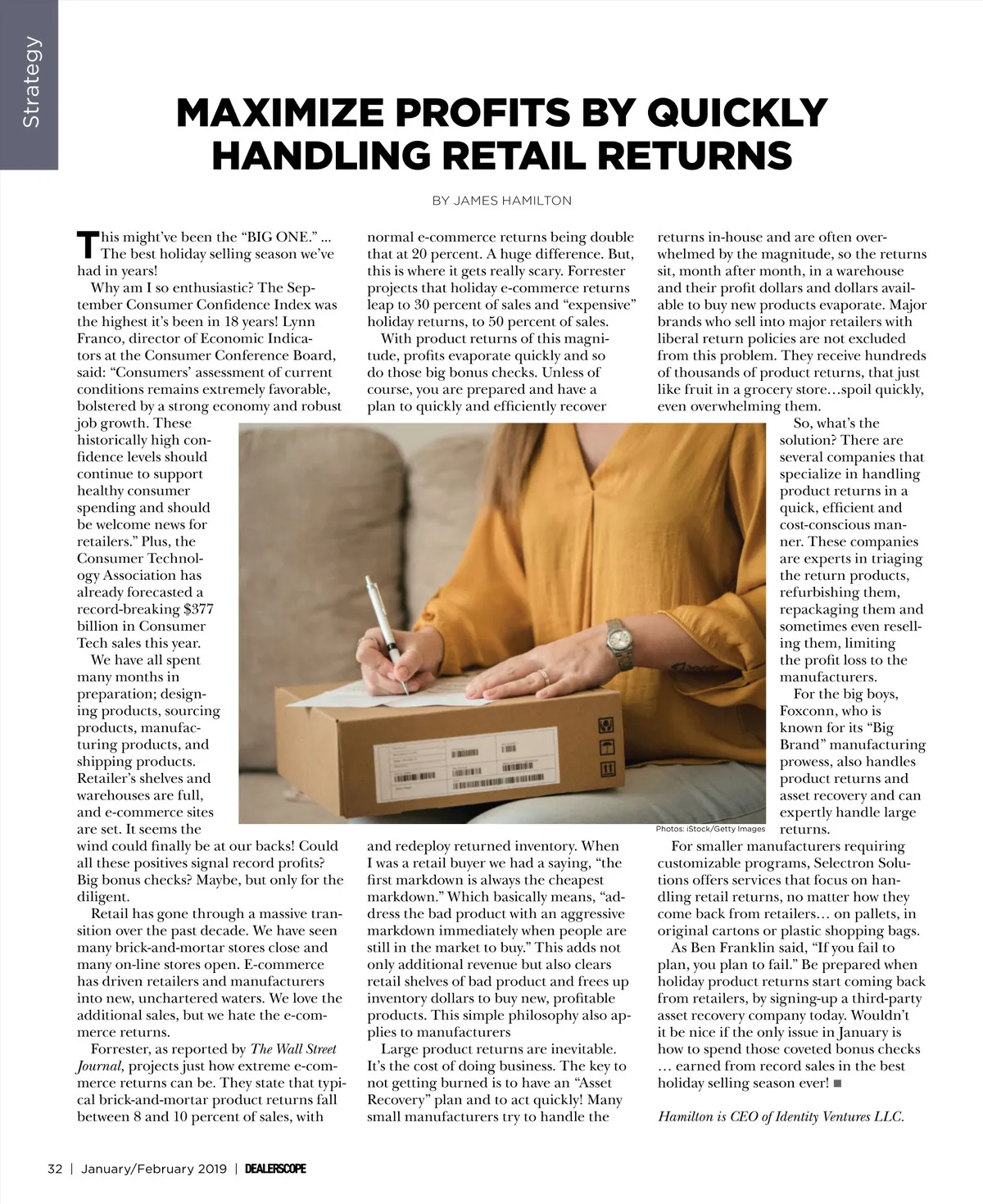 Strategy

MAXIMIZE PROFITS BY QUICKLY HANDLING RETAIL RETURNS

BY JAMES HAMILTON

This might've been the "BIG ONE." ... The best holiday selling season we've had in years!

Why am I so enthusiastic? The September Consumer Confidence Index was the highest it's been in 18 years! Lynn Franco, director of Economic Indicators at the Consumer Conference Board, said: "Consumers' assessment of current conditions remains extremely favorable, bolstered by a strong economy and robust job growth. These historically high confidence levels should continue to support healthy consumer spending and should be welcome news for retailers." Plus, the Consumer Technology Association has already forecasted a record-breaking $377 billion in Consumer Tech sales this year.

We have all spent many months in preparation; designing products, sourcing products, manufacturing products, and shipping products. Retailer's shelves and warehouses are full, and e-commerce sites are set. It seems the wind could finally be at our backs! Could all these positives signal record profits? Big bonus checks? Maybe, but only for the diligent.

Retail has gone through a massive transition over the past decade. We have seen many brick-and-mortar stores close and many on-line stores open. E-commerce has driven retailers and manufacturers into new, unchartered waters. We love the additional sales, but we hate the e-commerce returns.

Forrester, as reported by The Wall Street Journal, projects just how extreme e-commerce returns can be. They state that typical brick-and-mortar product returns fall between 8 and 10 percent of sales, with normal e-commerce returns being double that at 20 percent. A huge difference. But, this is where it gets really scary. Forrester projects that holiday e-commerce returns leap to 30 percent of sales and "expensive" holiday returns, to 50 percent of sales.

With product returns of this magnitude, profits evaporate quickly and so do those big bonus checks. Unless of course, you are prepared and have a plan to quickly and efficiently recover and redeploy returned inventory. When I was a retail buyer we had a saying, "the first markdown is always the cheapest markdown." Which basically means, "address the bad product with an aggressive markdown immediately when people are still in the market to buy." This adds not only additional revenue but also clears retail shelves of bad product and frees up inventory dollars to buy new, profitable products. This simple philosophy also applies to manufacturers

Large product returns are inevitable. It's the cost of doing business. The key to not getting burned is to have an "Asset Recovery" plan and to act quickly! Many small manufacturers try to handle the returns in-house and are often overwhelmed by the magnitude, so the returns sit, month after month, in a warehouse and their profit dollars and dollars available to buy new products evaporate. Major brands who sell into major retailers with liberal return policies are not excluded from this problem. They receive hundreds of thousands of product returns, that just like fruit in a grocery store…spoil quickly, even overwhelming them.

So, what's the solution? There are several companies that specialize in handling product returns in a quick, efficient and cost-conscious manner. These companies are experts in triaging the return products, refurbishing them, repackaging them and sometimes even reselling them, limiting the profit loss to the manufacturers.

For the big boys, Foxconn, who is known for its "Big Brand" manufacturing prowess, also handles product returns and asset recovery and can expertly handle large returns.

For smaller manufacturers requiring customizable programs, Selectron Solutions offers services that focus on handling retail returns, no matter how they come back from retailers… on pallets, in original cartons or plastic shopping bags.

As Ben Franklin said, "If you fail to plan, you plan to fail." Be prepared when holiday product returns start coming back from retailers, by signing-up a third-party asset recovery company today. Wouldn't it be nice if the only issue in January is how to spend those coveted bonus checks … earned from record sales in the best holiday selling season ever! ■

Hamilton is CEO of Identity Ventures LLC.

Photos: iStock/Getty Images

32 | January/February 2019 | DEALERSCOPE